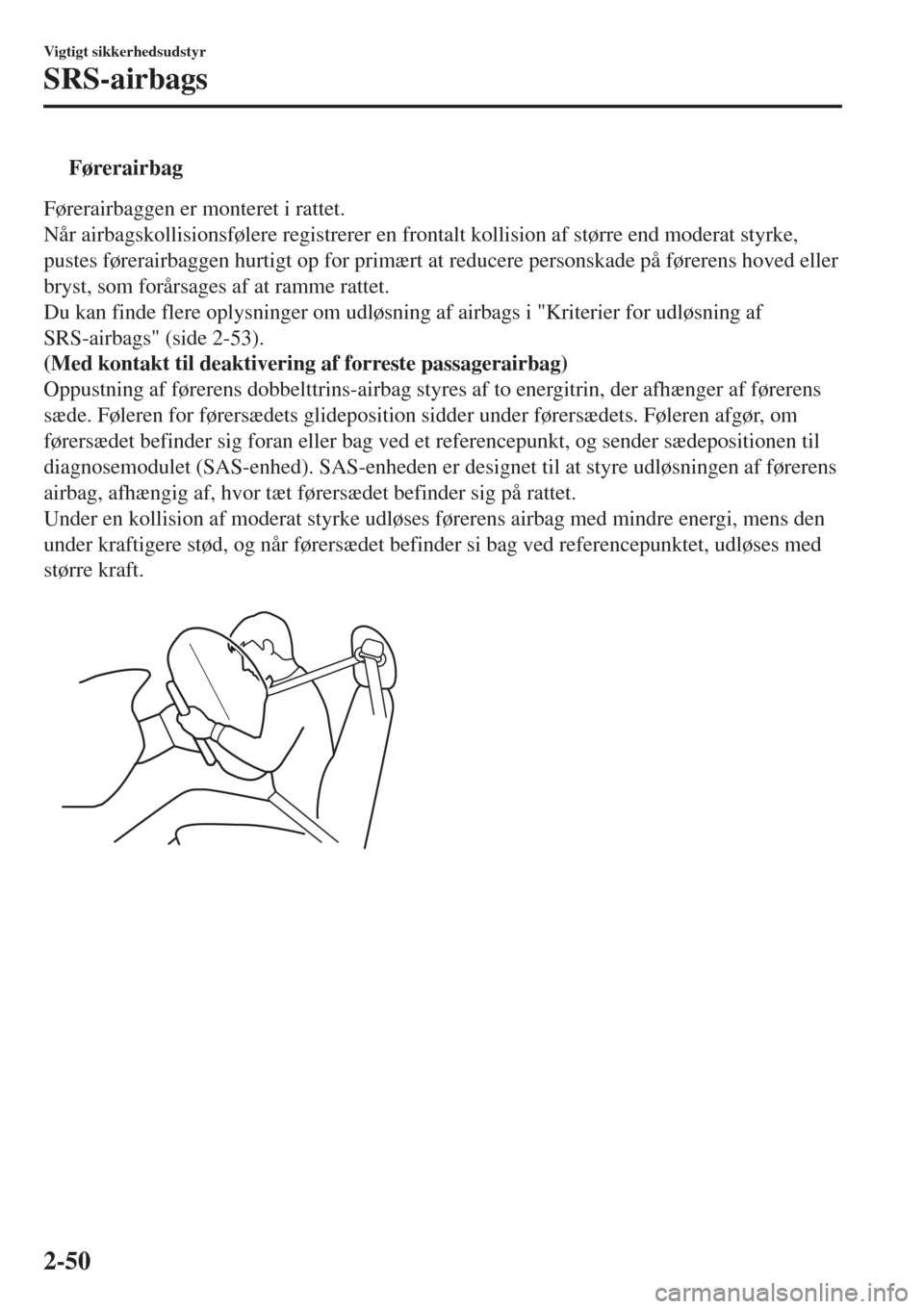 Vigtigt sikkerhedsudstyr

SRS-airbags

Førerairbag

Førerairbaggen er monteret i rattet.
Når airbagskollisionsfølere registrerer en frontalt kollision af større end moderat styrke, pustes førerairbaggen hurtigt op for primært at reducere personskade på førerens hoved eller bryst, som forårsages af at ramme rattet.
Du kan finde flere oplysninger om udløsning af airbags i "Kriterier for udløsning af SRS-airbags" (side 2-53).
(Med kontakt til deaktivering af forreste passagerairbag)
Oppustning af førerens dobbelttrins-airbag styres af to energitrin, der afhænger af førerens sæde. Føleren for førersædets glideposition sidder under førersædets. Føleren afgør, om førersædet befinder sig foran eller bag ved et referencepunkt, og sender sædepositionen til diagnosemodulet (SAS-enhed). SAS-enheden er designet til at styre udløsningen af førerens airbag, afhængig af, hvor tæt førersædet befinder sig på rattet.
Under en kollision af moderat styrke udløses førerens airbag med mindre energi, mens den under kraftigere stød, og når førersædet befinder si bag ved referencepunktet, udløses med større kraft.

2-50

carmanualsonline.info